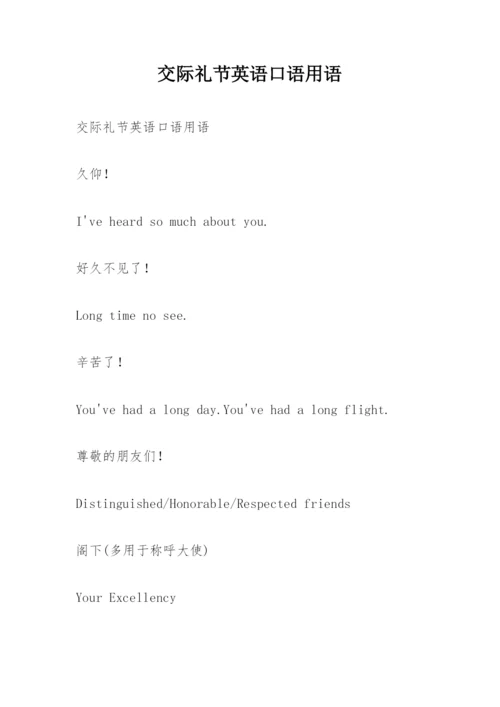 交际礼节英语口语用语

交际礼节英语口语用语

久仰!

I've heard so much about you.

好久不见了!

Long time no see.

辛苦了!

You've had a long day.You've had a long flight.

尊敬的朋友们!

Distinguished/Honorable/Respected friends

阁下(多用于称呼大使)

Your Excellency